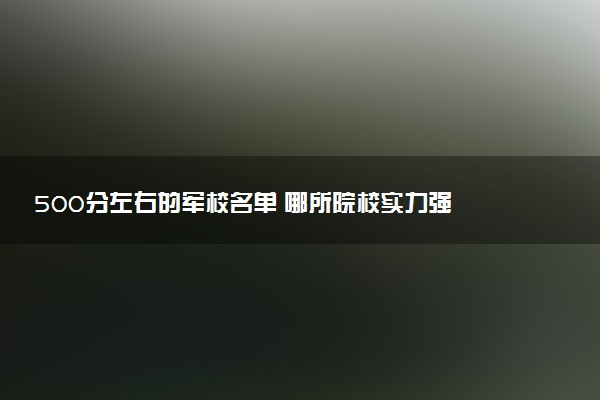 500分左右的军校名单 哪所院校实力强